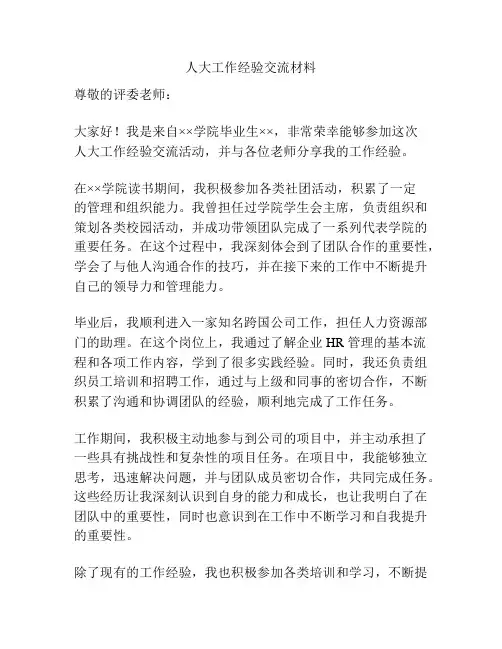 人大工作经验交流材料

尊敬的评委老师：

大家好！我是来自××学院毕业生××，非常荣幸能够参加这次人大工作经验交流活动，并与各位老师分享我的工作经验。

在××学院读书期间，我积极参加各类社团活动，积累了一定的管理和组织能力。我曾担任过学院学生会主席，负责组织和策划各类校园活动，并成功带领团队完成了一系列代表学院的重要任务。在这个过程中，我深刻体会到了团队合作的重要性，学会了与他人沟通合作的技巧，并在接下来的工作中不断提升自己的领导力和管理能力。

毕业后，我顺利进入一家知名跨国公司工作，担任人力资源部门的助理。在这个岗位上，我通过了解企业 HR 管理的基本流程和各项工作内容，学到了很多实践经验。同时，我还负责组织员工培训和招聘工作，通过与上级和同事的密切合作，不断积累了沟通和协调团队的经验，顺利地完成了工作任务。

工作期间，我积极主动地参与到公司的项目中，并主动承担了一些具有挑战性和复杂性的项目任务。在项目中，我能够独立思考，迅速解决问题，并与团队成员密切合作，共同完成任务。这些经历让我深刻认识到自身的能力和成长，也让我明白了在团队中的重要性，同时也意识到在工作中不断学习和自我提升的重要性。

除了现有的工作经验，我也积极参加各类培训和学习，不断提